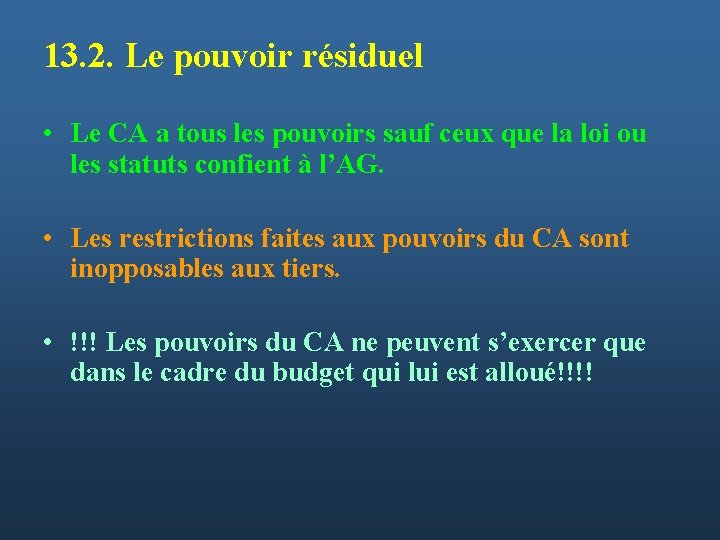 13.2. Le pouvoir résiduel

• Le CA a tous les pouvoirs sauf ceux que la loi ou les statuts confient à l'AG.

• Les restrictions faites aux pouvoirs du CA sont inopposables aux tiers.

• !!! Les pouvoirs du CA ne peuvent s'exercer que dans le cadre du budget qui lui est alloué!!!!